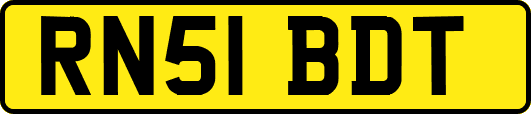 RN51 BDT